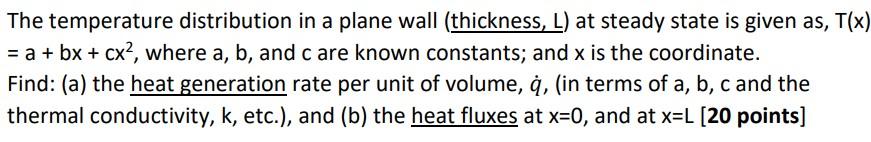 The temperature distribution in a plane wall (thickness, L) at steady state is given as, T(x) = a + bx + cx$^2$, where a, b, and c are known constants; and x is the coordinate.
Find: (a) the heat generation rate per unit of volume, $\dot{q}$, (in terms of a, b, c and the thermal conductivity, k, etc.), and (b) the heat fluxes at x=0, and at x=L [20 points]